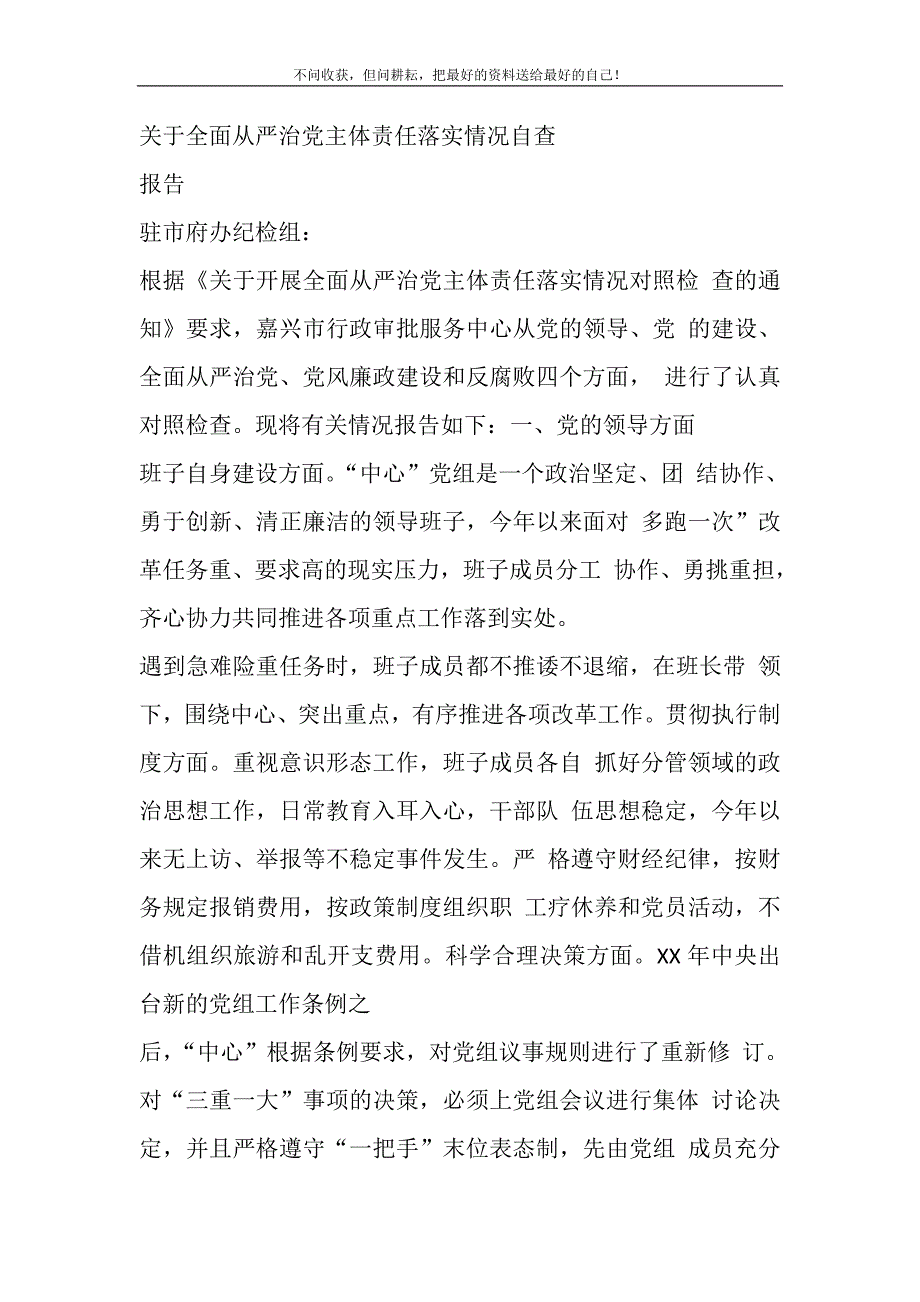 不问收获，但问耕耘，把最好的资料送给最好的自己!

关于全面从严治党主体责任落实情况自查

报告

驻市府办纪检组：

根据《关于开展全面从严治党主体责任落实情况对照检 查的通知》要求，嘉兴市行政审批服务中心从党的领导、党 的建设、全面从严治党、党风廉政建设和反腐败四个方面， 进行了认真对照检查。现将有关情况报告如下：一、党的领导方面

班子自身建设方面。“中心”党组是一个政治坚定、团 结协作、勇于创新、清正廉洁的领导班子，今年以来面对 多跑一次”改革任务重、要求高的现实压力，班子成员分工 协作、勇挑重担，齐心协力共同推进各项重点工作落到实处。

遇到急难险重任务时，班子成员都不推诿不退缩，在班长带 领下，围绕中心、突出重点，有序推进各项改革工作。贯彻执行制度方面。重视意识形态工作，班子成员各自 抓好分管领域的政治思想工作，日常教育入耳入心，干部队 伍思想稳定，今年以来无上访、举报等不稳定事件发生。严 格遵守财经纪律，按财务规定报销费用，按政策制度组织职 工疗休养和党员活动，不借机组织旅游和乱开支费用。科学合理决策方面。XX 年中央出台新的党组工作条例之

后，“中心”根据条例要求，对党组议事规则进行了重新修 订。对“三重一大”事项的决策，必须上党组会议进行集体 讨论决定，并且严格遵守“一把手”末位表态制，先由党组 成员充分